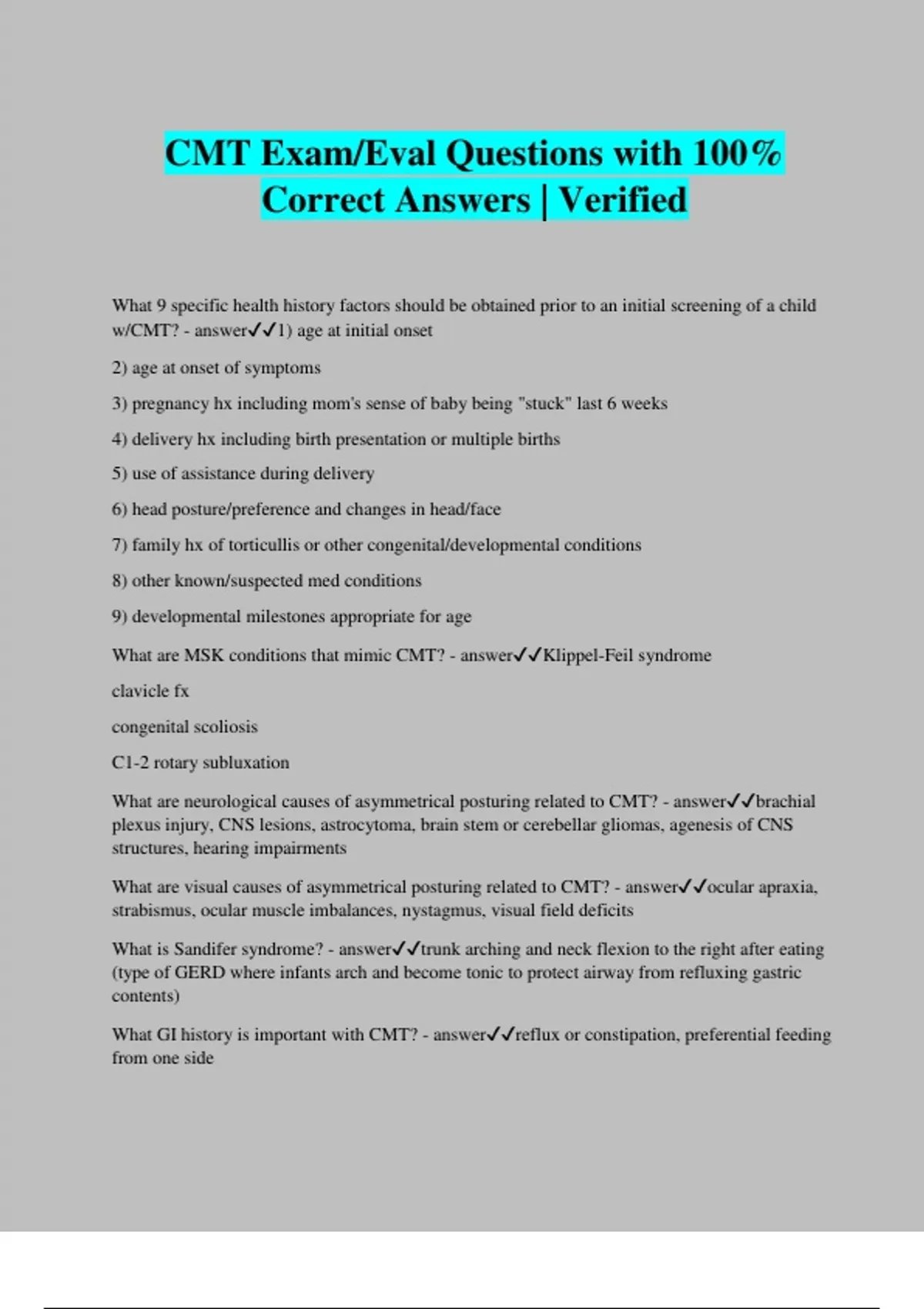 CMT Exam/Eval Questions with 100% Correct Answers | Verified

What 9 specific health history factors should be obtained prior to an initial screening of a child w/CMT? - answer✓✓1) age at initial onset

2) age at onset of symptoms

3) pregnancy hx including mom's sense of baby being "stuck" last 6 weeks

4) delivery hx including birth presentation or multiple births

5) use of assistance during delivery

6) head posture/preference and changes in head/face

7) family hx of torticullis or other congenital/developmental conditions

8) other known/suspected med conditions

9) developmental milestones appropriate for age

What are MSK conditions that mimic CMT? - answer✓✓Klippel-Feil syndrome

clavicle fx

congenital scoliosis

C1-2 rotary subluxation

What are neurological causes of asymmetrical posturing related to CMT? - answer✓✓brachial plexus injury, CNS lesions, astrocytoma, brain stem or cerebellar gliomas, agenesis of CNS structures, hearing impairments

What are visual causes of asymmetrical posturing related to CMT? - answer✓✓ocular apraxia, strabismus, ocular muscle imbalances, nystagmus, visual field deficits

What is Sandifer syndrome? - answer✓✓trunk arching and neck flexion to the right after eating (type of GERD where infants arch and become tonic to protect airway from refluxing gastric contents)

What GI history is important with CMT? - answer✓✓reflux or constipation, preferential feeding from one side